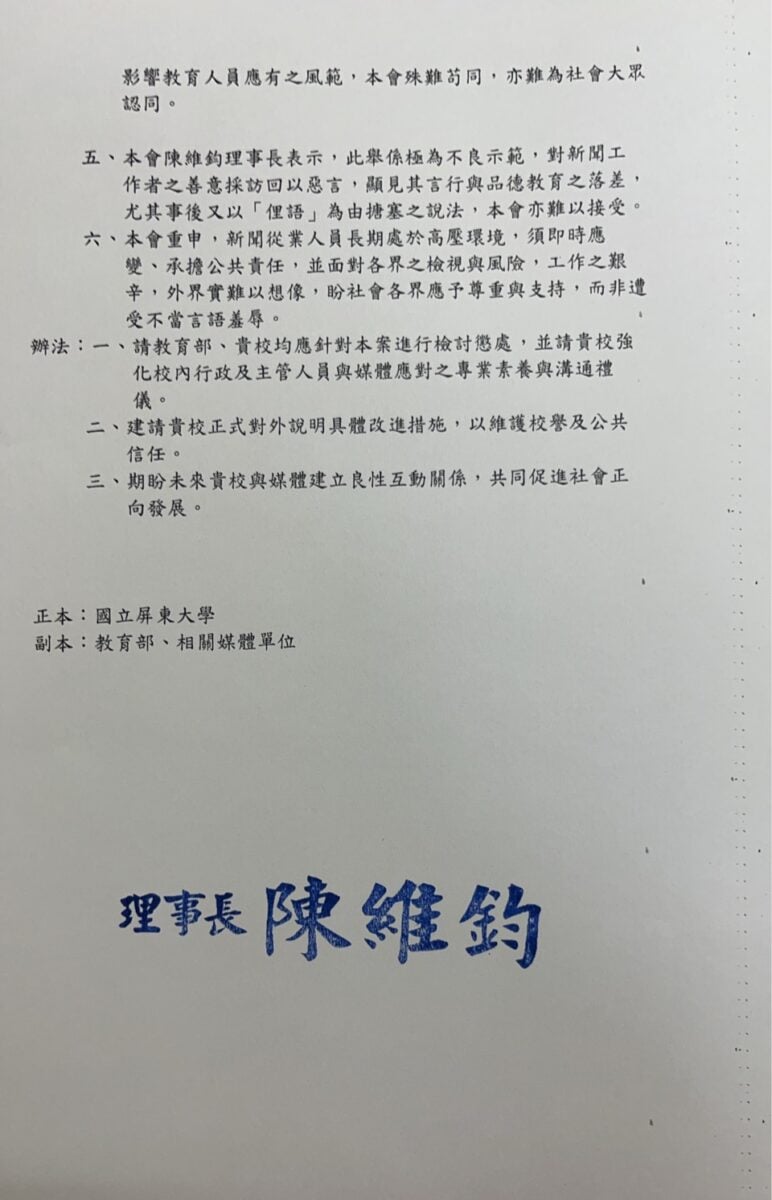 影響教育人員應有之風範，本會殊難苟同，亦難為社會大眾認同。

五、本會陳維鈞理事長表示，此舉係極為不良示範，對新聞工作者之善意採訪回以惡言，顯見其言行與品德教育之落差，尤其事後又以「俚語」為由搪塞之說法，本會亦難以接受。

六、本會重申，新聞從業人員長期處於高壓環境，須即時應變、承擔公共責任，並面對各界之檢視與風險，工作之艱辛，外界實難以想像，盼社會各界應予尊重與支持，而非遭受不當言語羞辱。

辦法：一、請教育部、貴校均應針對本案進行檢討懲處，並請貴校強化校內行政及主管人員與媒體應對之專業素養與溝通禮儀。

二、建請貴校正式對外說明具體改進措施，以維護校譽及公共信任。

三、期盼未來貴校與媒體建立良性互動關係，共同促進社會正向發展。

正本：國立屏東大學
副本：教育部、相關媒體單位

理事長 陳維鈞